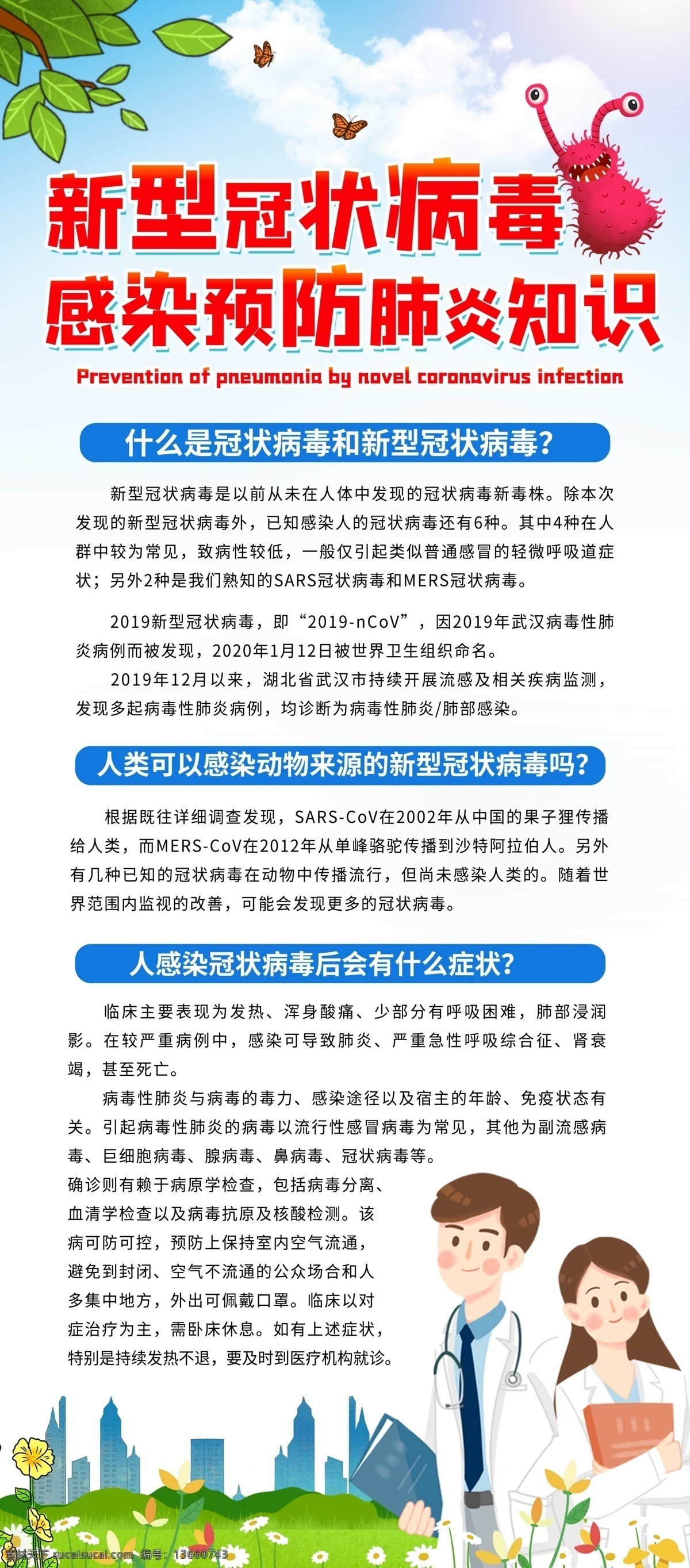 新型冠状病毒
感染预防肺炎知识
Prevention of pneumonia by novel coronavirus infection

什么是冠状病毒和新型冠状病毒?

新型冠状病毒是以前从未在人体中发现的冠状病毒新毒株。除本次发现的新型冠状病毒外，已知感染人的冠状病毒还有6种。其中4种在人群中较为常见，致病性较低，一般仅引起类似普通感冒的轻微呼吸道症状；另外2种是我们熟知的SARS冠状病毒和MERS冠状病毒。

2019新型冠状病毒，即“2019-nCoV”，因2019年武汉病毒性肺炎病例而被发现，2020年1月12日被世界卫生组织命名。

2019年12月以来，湖北省武汉市持续开展流感及相关疾病监测，发现多起病毒性肺炎病例，均诊断为病毒性肺炎/肺部感染。

人类可以感染动物来源的新型冠状病毒吗?

根据既往详细调查发现，SARS-CoV在2002年从中国的果子狸传播给人类，而MERS-CoV在2012年从单峰骆驼传播到沙特阿拉伯人。另外有几种已知的冠状病毒在动物中传播流行，但尚未感染人类的。随着世界范围内监视的改善，可能会发现更多的冠状病毒。

人感染冠状病毒后会有什么症状?

临床主要表现为发热、浑身酸痛、少部分有呼吸困难，肺部浸润影。在较严重病例中，感染可导致肺炎、严重急性呼吸综合征、肾衰竭，甚至死亡。

病毒性肺炎与病毒的毒力、感染途径以及宿主的年龄、免疫状态有关。引起病毒性肺炎的病毒以流行性感冒病毒为常见，其他为副流感病毒、巨细胞病毒、腺病毒、鼻病毒、冠状病毒等。

确诊则有赖于病原学检查，包括病毒分离、血清学检查以及病毒抗原及核酸检测。该病可防可控，预防上保持室内空气流通，避免到封闭、空气不流通的公众场合和人多集中地方，外出可佩戴口罩。临床以对症治疗为主，需卧床休息。如有上述症状，特别是持续发热不退，要及时到医疗机构就诊。

素材天下 sucaisucai.com 编号：13660743